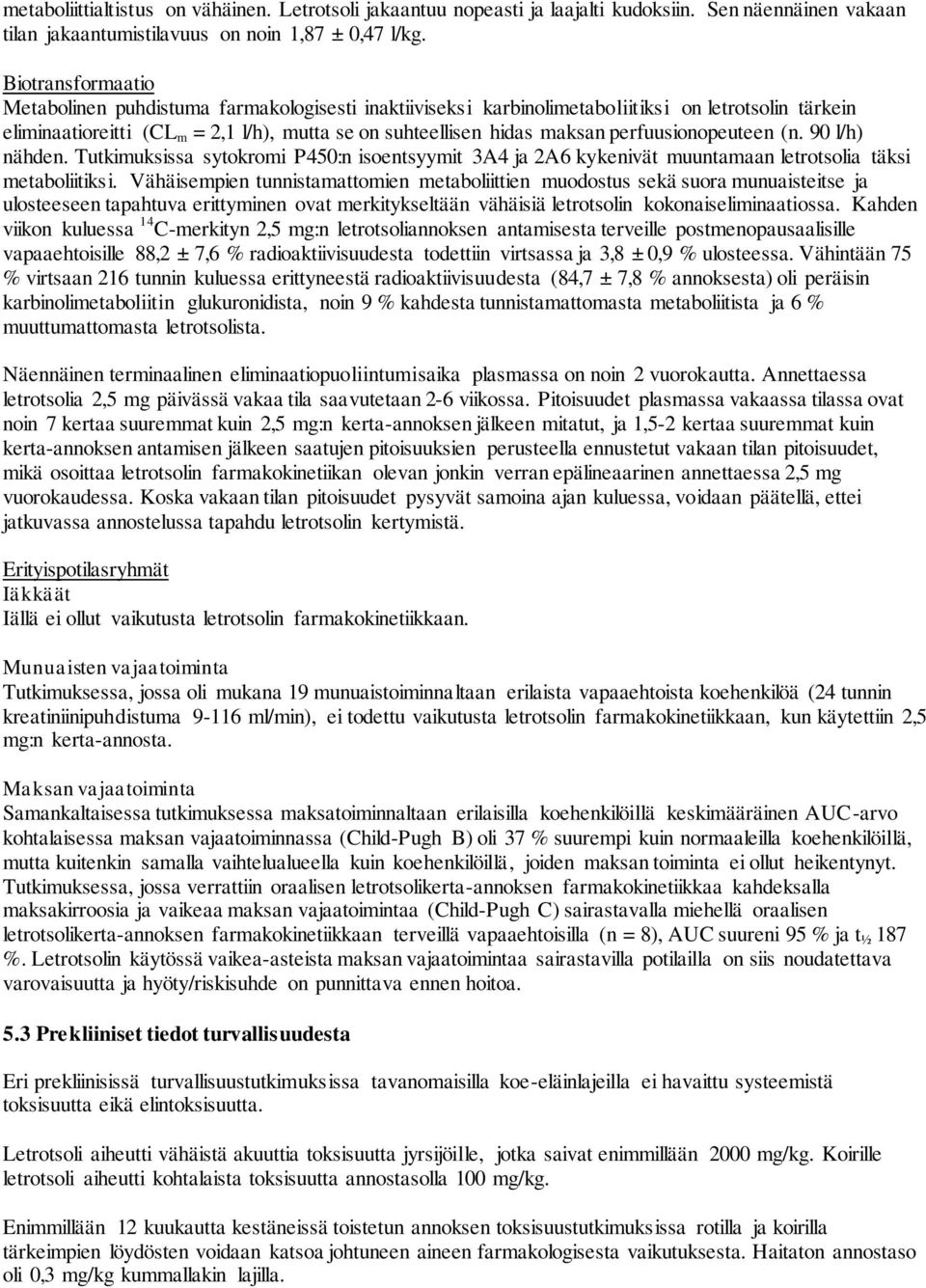 metaboliittialtistus on vähäinen. Letrotsoli jakaantuu nopeasti ja laajalti kudoksiin. Sen näennäinen vakaan tilan jakaantumistilavuus on noin 1,87 ± 0,47 l/kg.

Biotransformaatio
Metabolinen puhdistuma farmakologisesti inaktiiviseksi karbinolimetaboliitiksi on letrotsolin tärkein eliminaatioreitti ($CL_m$ = 2,1 l/h), mutta se on suhteellisen hidas maksan perfuusionopeuteen (n. 90 l/h) nähden. Tutkimuksissa sytokromi P450:n isoentsyymit 3A4 ja 2A6 kykenivät muuntamaan letrotsolia täksi metaboliitiksi. Vähäisempien tunnistamattomien metaboliittien muodostus sekä suora munuaisteitse ja ulosteeseen tapahtuva erittyminen ovat merkitykseltään vähäisiä letrotsolin kokonaiseliminaatiossa. Kahden viikon kuluessa $^{14}$C-merkityn 2,5 mg:n letrotsoliannoksen antamisesta terveille postmenopausaalisille vapaaehtoisille 88,2 ± 7,6 % radioaktiivisuudesta todettiin virtsassa ja 3,8 ± 0,9 % ulosteessa. Vähintään 75 % virtsaan 216 tunnin kuluessa erittyneestä radioaktiivisuudesta (84,7 ± 7,8 % annoksesta) oli peräisin karbinolimetaboliitin glukuronidista, noin 9 % kahdesta tunnistamattomasta metaboliitista ja 6 % muuttumattomasta letrotsolista.

Näennäinen terminaalinen eliminaatiopuoliintumisaika plasmassa on noin 2 vuorokautta. Annettaessa letrotsolia 2,5 mg päivässä vakaa tila saavutetaan 2-6 viikossa. Pitoisuudet plasmassa vakaassa tilassa ovat noin 7 kertaa suuremmat kuin 2,5 mg:n kerta-annoksen jälkeen mitatut, ja 1,5-2 kertaa suuremmat kuin kerta-annoksen antamisen jälkeen saatujen pitoisuuksien perusteella ennustetut vakaan tilan pitoisuudet, mikä osoittaa letrotsolin farmakokinetiikan olevan jonkin verran epälineaarinen annettaessa 2,5 mg vuorokaudessa. Koska vakaan tilan pitoisuudet pysyvät samoina ajan kuluessa, voidaan päätellä, ettei jatkuvassa annostelussa tapahdu letrotsolin kertymistä.

Erityispotilasryhmät
Iäkkäät
Iällä ei ollut vaikutusta letrotsolin farmakokinetiikkaan.

Munuaisten vajaatoiminta
Tutkimuksessa, jossa oli mukana 19 munuaistoiminnaltaan erilaista vapaaehtoista koehenkilöä (24 tunnin kreatiniinipuhdistuma 9-116 ml/min), ei todettu vaikutusta letrotsolin farmakokinetiikkaan, kun käytettiin 2,5 mg:n kerta-annosta.

Maksan vajaatoiminta
Samankaltaisessa tutkimuksessa maksatoiminnaltaan erilaisilla koehenkilöillä keskimääräinen AUC-arvo kohtalaisessa maksan vajaatoiminnassa (Child-Pugh B) oli 37 % suurempi kuin normaaleilla koehenkilöillä, mutta kuitenkin samalla vaihtelualueella kuin koehenkilöillä, joiden maksan toiminta ei ollut heikentynyt. Tutkimuksessa, jossa verrattiin oraalisen letrotsolikerta-annoksen farmakokinetiikkaa kahdeksalla maksakirroosia ja vaikeaa maksan vajaatoimintaa (Child-Pugh C) sairastavalla miehellä oraalisen letrotsolikerta-annoksen farmakokinetiikkaan terveillä vapaaehtoisilla (n = 8), AUC suureni 95 % ja $t_{½}$ 187 %. Letrotsolin käytössä vaikea-asteista maksan vajaatoimintaa sairastavilla potilailla on siis noudatettava varovaisuutta ja hyöty/riskisuhde on punnittava ennen hoitoa.

5.3 Prekliiniset tiedot turvallisuudesta

Eri prekliinisissä turvallisuustutkimuksissa tavanomaisilla koe-eläinlajeilla ei havaittu systeemistä toksisuutta eikä elintoksisuutta.

Letrotsoli aiheutti vähäistä akuuttia toksisuutta jyrsijöille, jotka saivat enimmillään 2000 mg/kg. Koirille letrotsoli aiheutti kohtalaista toksisuutta annostasolla 100 mg/kg.

Enimmillään 12 kuukautta kestäneissä toistetun annoksen toksisuustutkimuksissa rotilla ja koirilla tärkeimpien löydösten voidaan katsoa johtuneen aineen farmakologisesta vaikutuksesta. Haitaton annostaso oli 0,3 mg/kg kummallakin lajilla.